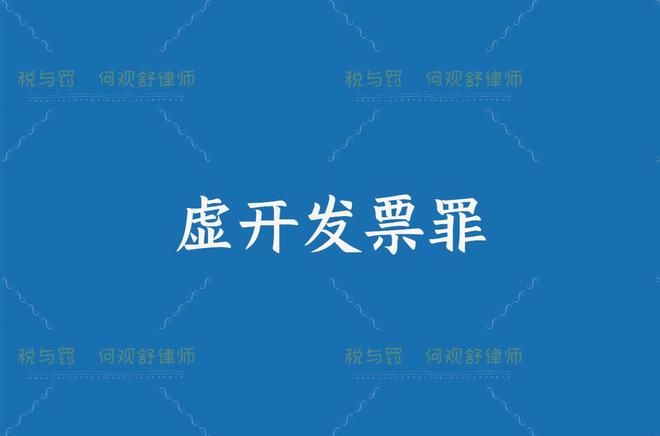 税与罚　何观舒律师　税与罚　何观舒律师

虚开发票罪

税与罚　何观舒律师　税与罚　何观舒律师